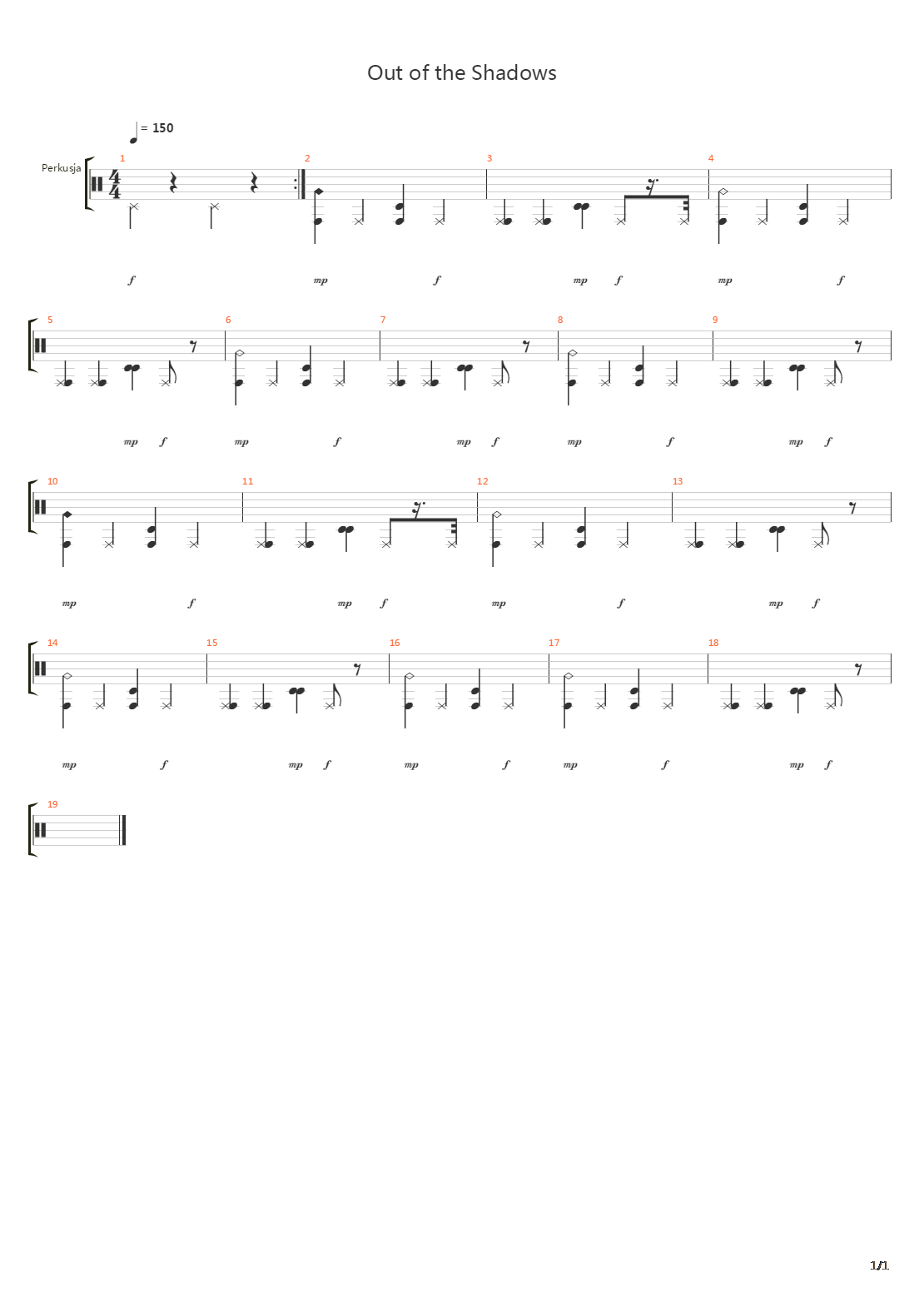 Out of the Shadows

= 150

Perkusja

1 2 3 4

f mp f mp f mp f

5 6 7 8 9

mp f mp f mp f mp f mp f

10 11 12 13

mp f mp f mp f mp f

14 15 16 17 18

mp f mp f mp f mp f mp f

19

1/1